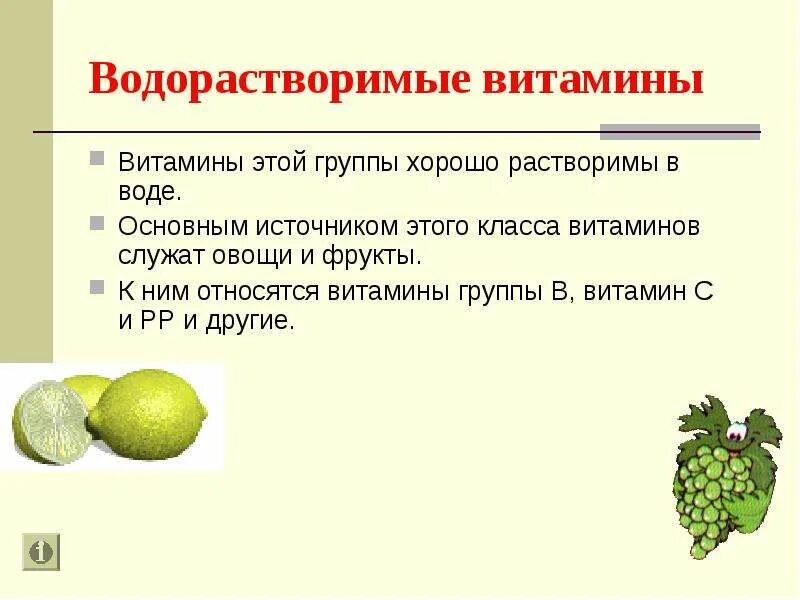 Водорастворимые витамины

Витамины этой группы хорошо растворимы в воде.

Основным источником этого класса витаминов служат овощи и фрукты.

К ним относятся витамины группы В, витамин С и РР и другие.